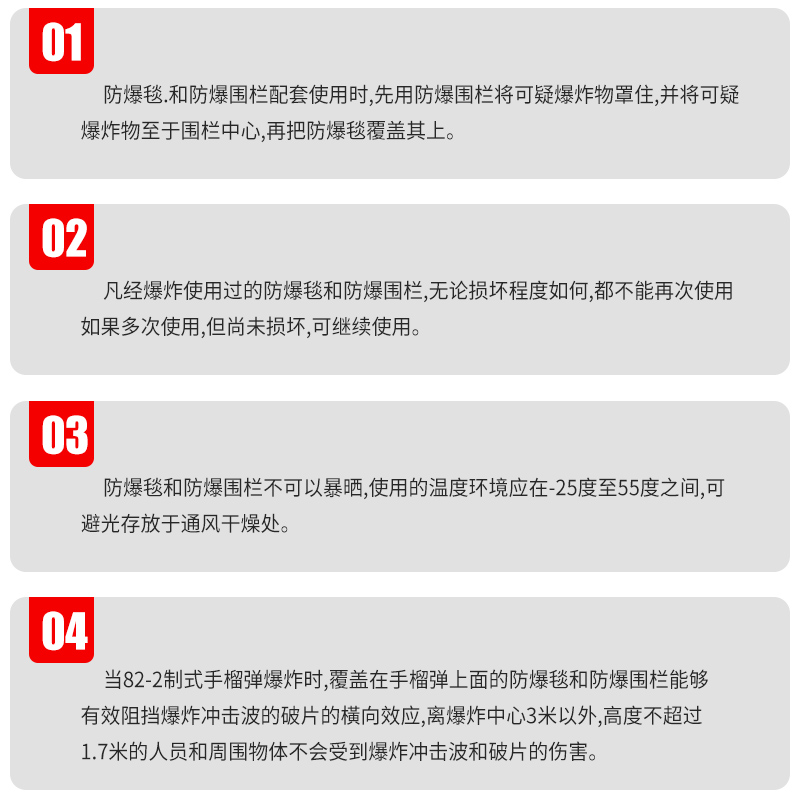 01

防爆毯.和防爆围栏配套使用时,先用防爆围栏将可疑爆炸物罩住,并将可疑爆炸物至于围栏中心,再把防爆毯覆盖其上。

02

凡经爆炸使用过的防爆毯和防爆围栏,无论损坏程度如何,都不能再次使用如果多次使用,但尚未损坏,可继续使用。

03

防爆毯和防爆围栏不可以暴晒,使用的温度环境应在-25度至55度之间,可避光存放于通风干燥处。

04

当82-2制式手榴弹爆炸时,覆盖在手榴弹上面的防爆毯和防爆围栏能够有效阻挡爆炸冲击波的破片的横向效应,离爆炸中心3米以外,高度不超过1.7米的人员和周围物体不会受到爆炸冲击波和破片的伤害。